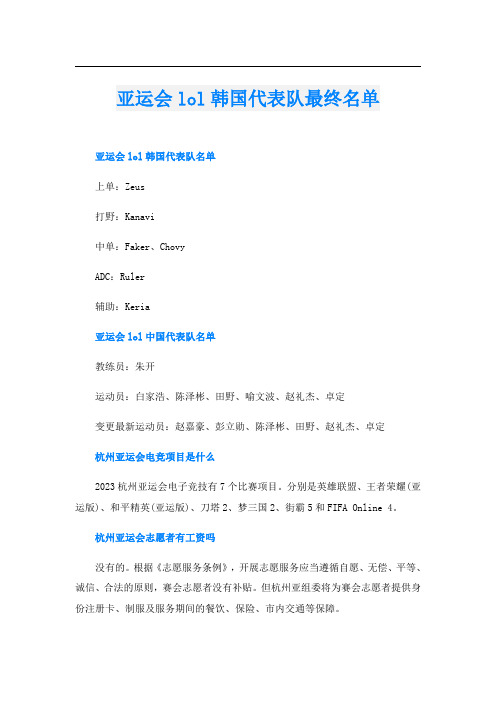 亚运会 lol 韩国代表队最终名单

亚运会 lol 韩国代表队名单

上单：Zeus

打野：Kanavi

中单：Faker、Chovy

ADC：Ruler

辅助：Keria

亚运会 lol 中国代表队名单

教练员：朱开

运动员：白家浩、陈泽彬、田野、喻文波、赵礼杰、卓定

变更最新运动员：赵嘉豪、彭立勋、陈泽彬、田野、赵礼杰、卓定

杭州亚运会电竞项目是什么

2023 杭州亚运会电子竞技有 7 个比赛项目。分别是英雄联盟、王者荣耀（亚运版）、和平精英（亚运版）、刀塔 2、梦三国 2、街霸 5 和 FIFA Online 4。

杭州亚运会志愿者有工资吗

没有的。根据《志愿服务条例》，开展志愿服务应当遵循自愿、无偿、平等、诚信、合法的原则，赛会志愿者没有补贴。但杭州亚组委将为赛会志愿者提供身份注册卡、制服及服务期间的餐饮、保险、市内交通等保障。